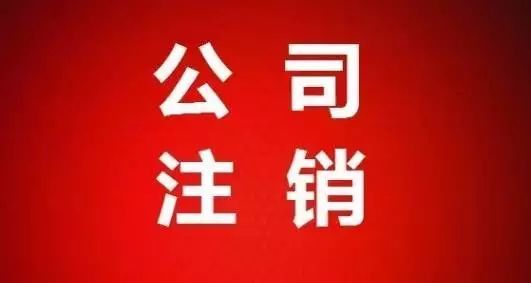 公司
注销